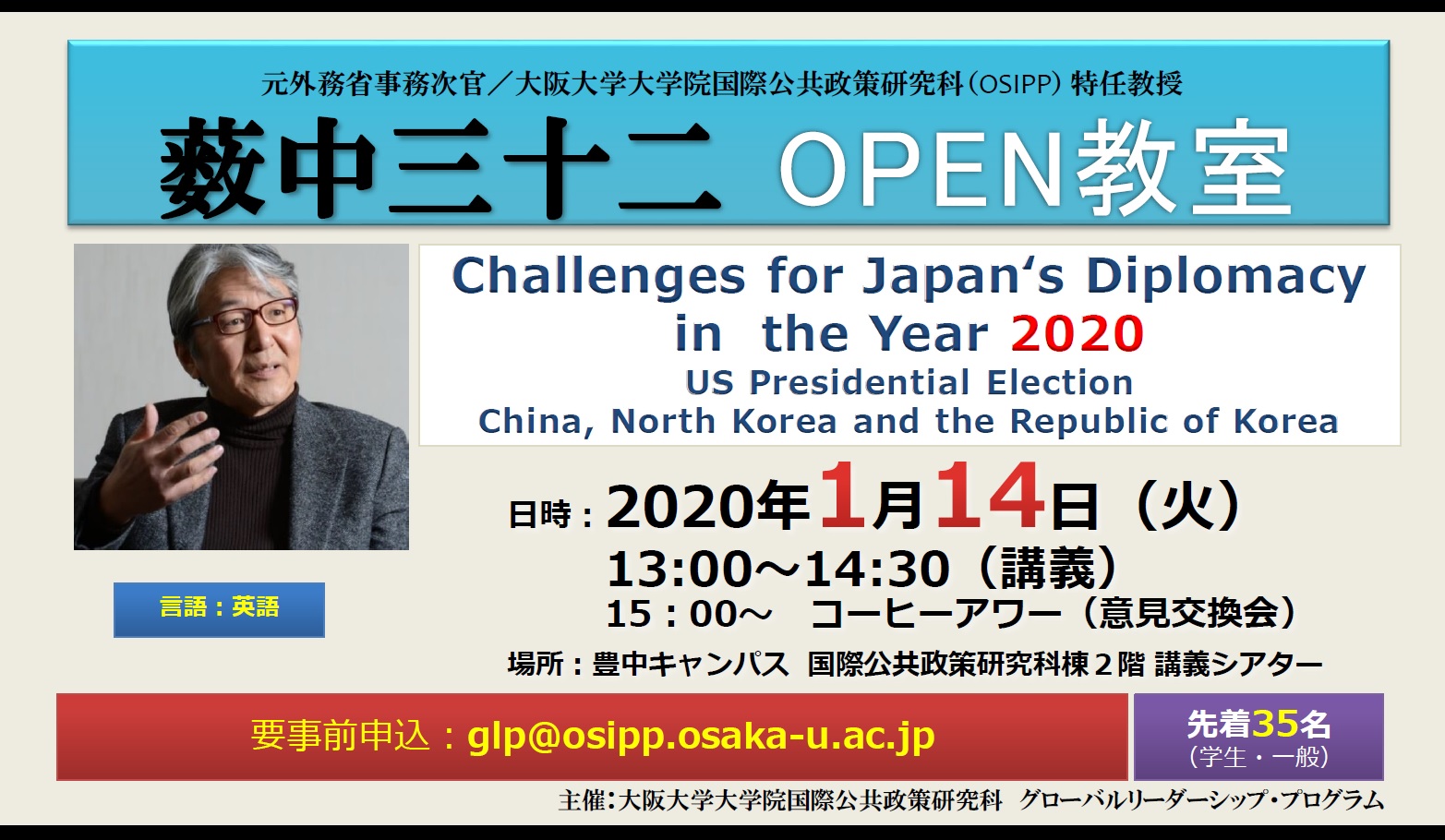 元外務省事務次官／大阪大学大学院国際公共政策研究科（OSIPP）特任教授
薮中三十二 OPEN教室

Challenges for Japan‘s Diplomacy in the Year 2020
US Presidential Election
China, North Korea and the Republic of Korea

言語：英語

日時：2020年1月14日（火）
13:00～14:30（講義）
15：00～　コーヒーアワー（意見交換会）
場所：豊中キャンパス 国際公共政策研究科棟２階 講義シアター

要事前申込：glp@osipp.osaka-u.ac.jp

先着35名
（学生・一般）

主催：大阪大学大学院国際公共政策研究科　グローバルリーダーシップ・プログラム